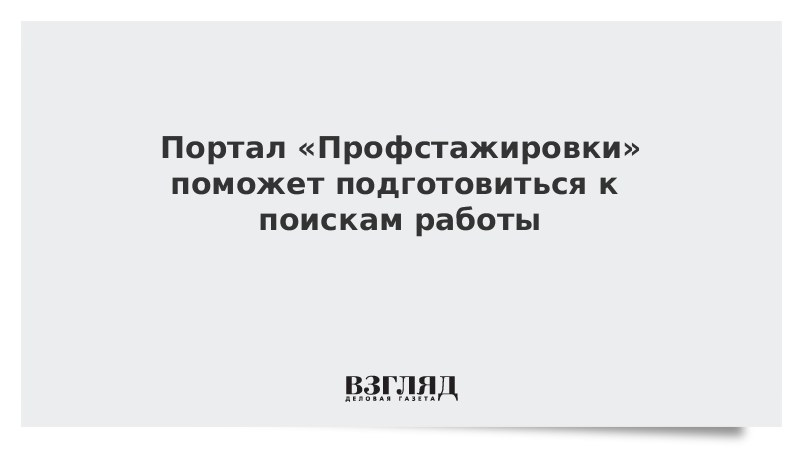 Портал «Профстажировки» поможет подготовиться к поискам работы

ВЗГЛЯД
ДЕЛОВАЯ ГАЗЕТА